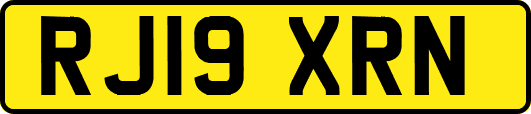 RJ19 XRN